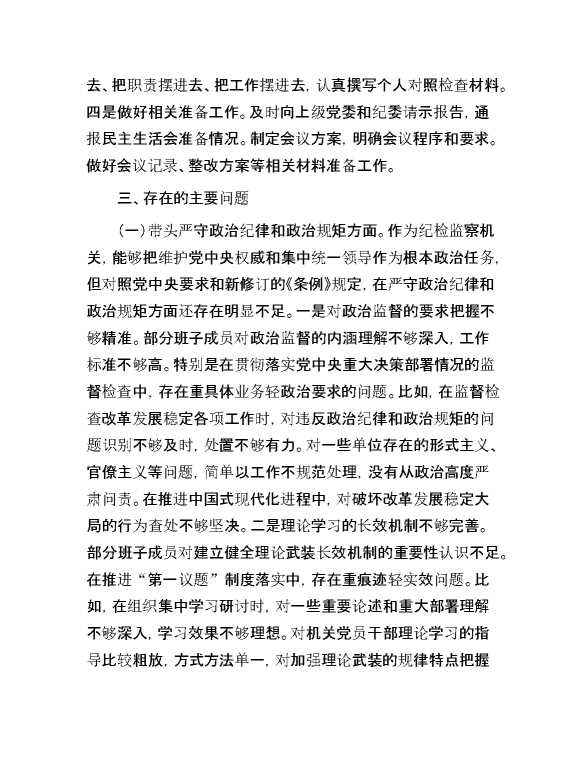 去、把职责摆进去、把工作摆进去，认真撰写个人对照检查材料。四是做好相关准备工作。及时向上级党委和纪委请示报告，通报民主生活会准备情况。制定会议方案，明确会议程序和要求。做好会议记录、整改方案等相关材料准备工作。

三、存在的主要问题

（一）带头严守政治纪律和政治规矩方面。作为纪检监察机关，能够把维护党中央权威和集中统一领导作为根本政治任务，但对照党中央要求和新修订的《条例》规定，在严守政治纪律和政治规矩方面还存在明显不足。一是对政治监督的要求把握不够精准。部分班子成员对政治监督的内涵理解不够深入，工作标准不够高。特别是在贯彻落实党中央重大决策部署情况的监督检查中，存在重具体业务轻政治要求的问题。比如，在监督检查改革发展稳定各项工作时，对违反政治纪律和政治规矩的问题识别不够及时，处置不够有力。对一些单位存在的形式主义、官僚主义等问题，简单以工作不规范处理，没有从政治高度严肃问责。在推进中国式现代化进程中，对破坏改革发展稳定大局的行为查处不够坚决。二是理论学习的长效机制不够完善。部分班子成员对建立健全理论武装长效机制的重要性认识不足。在推进“第一议题”制度落实中，存在重痕迹轻实效问题。比如，在组织集中学习研讨时，对一些重要论述和重大部署理解不够深入，学习效果不够理想。对机关党员干部理论学习的指导比较粗放，方式方法单一，对加强理论武装的规律特点把握